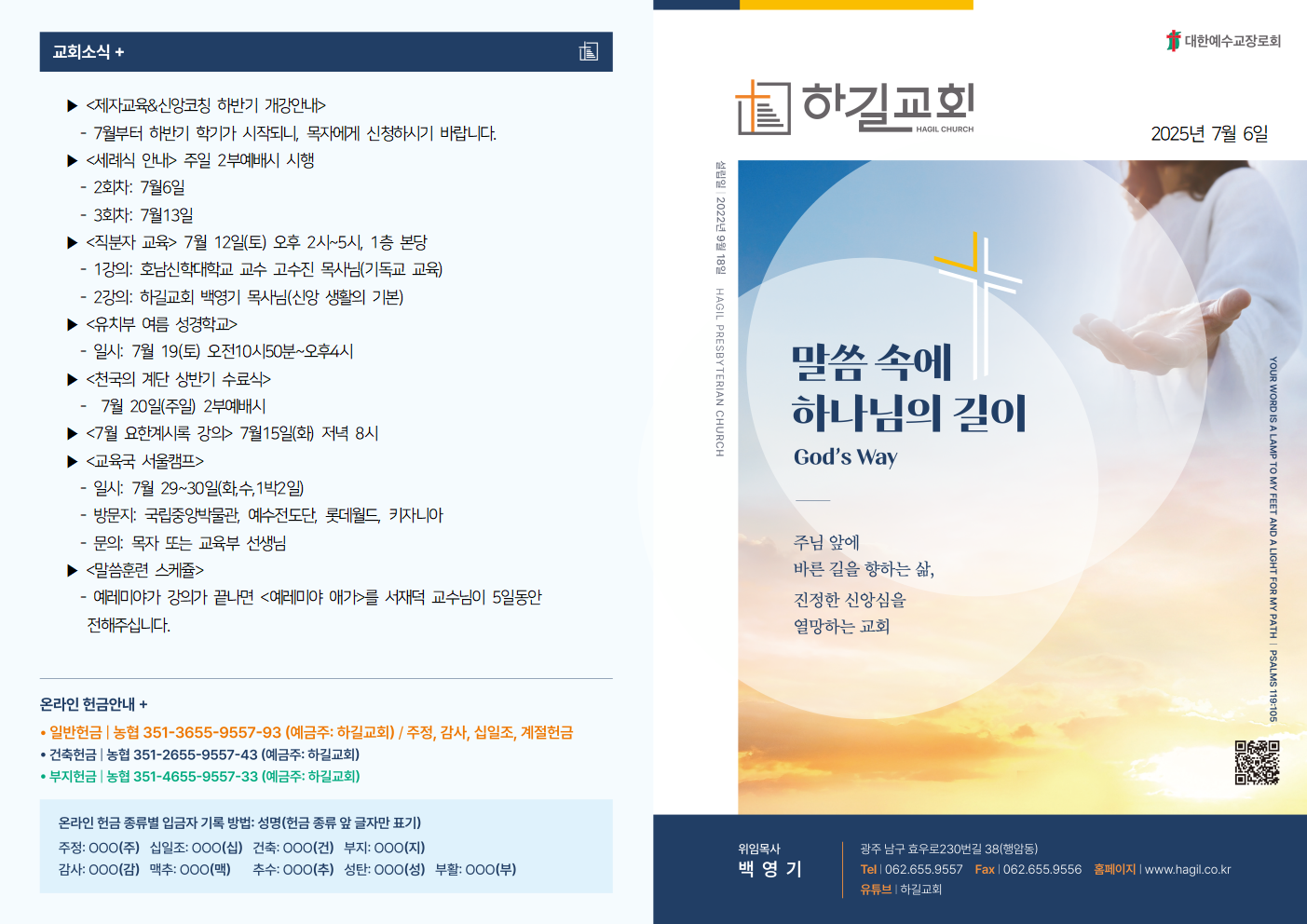 교회소식 +

▶ <제자교육&신앙코칭 하반기 개강안내>
- 7월부터 하반기 학기가 시작되니, 목자에게 신청하시기 바랍니다.
▶ <세례식 안내> 주일 2부예배시 시행
- 2회차: 7월6일
- 3회차: 7월13일
▶ <직분자 교육> 7월 12일(토) 오후 2시~5시, 1층 본당
- 1강의: 호남신학대학교 교수 고수진 목사님(기독교 교육)
- 2강의: 하길교회 백영기 목사님(신앙 생활의 기본)
▶ <유치부 여름 성경학교>
- 일시: 7월 19(토) 오전10시50분~오후4시
▶ <천국의 계단 상반기 수료식>
- 7월 20일(주일) 2부예배시
▶ <7월 요한계시록 강의> 7월15일(화) 저녁 8시
▶ <교육국 서울캠프>
- 일시: 7월 29~30일(화,수,1박2일)
- 방문지: 국립중앙박물관, 예수전도단, 롯데월드, 키자니아
- 문의: 목자 또는 교육부 선생님
▶ <말씀훈련 스케쥴>
- 예레미야가 강의가 끝나면 <예레미야 애가>를 서재덕 교수님이 5일동안 전해주십니다.

온라인 헌금안내 +
• 일반헌금 | 농협 351-3655-9557-93 (예금주: 하길교회) / 주정, 감사, 십일조, 계절헌금
• 건축헌금 | 농협 351-2655-9557-43 (예금주: 하길교회)
• 부지헌금 | 농협 351-4655-9557-33 (예금주: 하길교회)

온라인 헌금 종류별 입금자 기록 방법: 성명(헌금 종류 앞 글자만 표기)
주정: OOO(주) 십일조: OOO(십) 건축: OOO(건) 부지: OOO(지)
감사: OOO(감) 맥추: OOO(맥) 추수: OOO(추) 성탄: OOO(성) 부활: OOO(부)

대한예수교장로회

하길교회
HAGIL CHURCH

2025년 7월 6일

설립일 | 2022년 9월 18일 HAGIL PRESBYTERIAN CHURCH

말씀 속에
하나님의 길이
God's Way

주님 앞에
바른 길을 향하는 삶,
진정한 신앙심을
열망하는 교회

YOUR WORD IS A LAMP TO MY FEET AND A LIGHT FOR MY PATH | PSALMS 119:105

위임목사
백 영 기

광주 남구 효우로230번길 38(행암동)
Tel | 062.655.9557 Fax | 062.655.9556 홈페이지 | www.hagil.co.kr
유튜브 | 하길교회